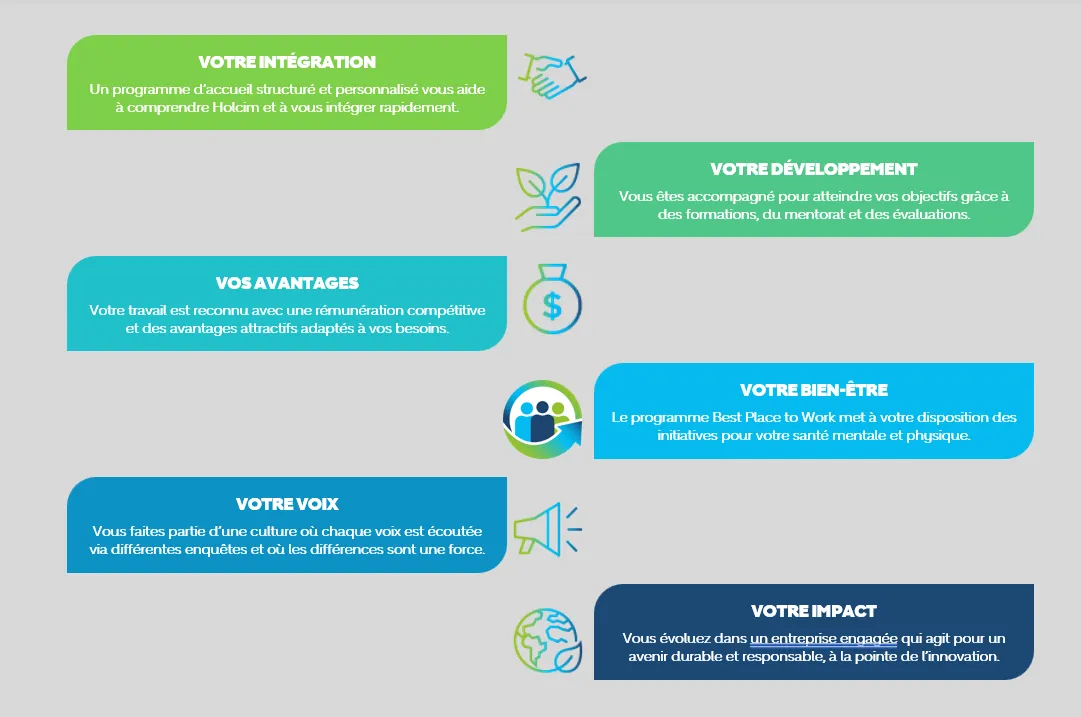 VOTRE INTÉGRATION

Un programme d'accueil structuré et personnalisé vous aide à comprendre Holcim et à vous intégrer rapidement.

VOTRE DÉVELOPPEMENT

Vous êtes accompagné pour atteindre vos objectifs grâce à des formations, du mentorat et des évaluations.

VOS AVANTAGES

Votre travail est reconnu avec une rémunération compétitive et des avantages attractifs adaptés à vos besoins.

VOTRE BIEN-ÊTRE

Le programme Best Place to Work met à votre disposition des initiatives pour votre santé mentale et physique.

VOTRE VOIX

Vous faites partie d'une culture où chaque voix est écoutée via différentes enquêtes et où les différences sont une force.

VOTRE IMPACT

Vous évoluez dans un entreprise engagée qui agit pour un avenir durable et responsable, à la pointe de l'innovation.